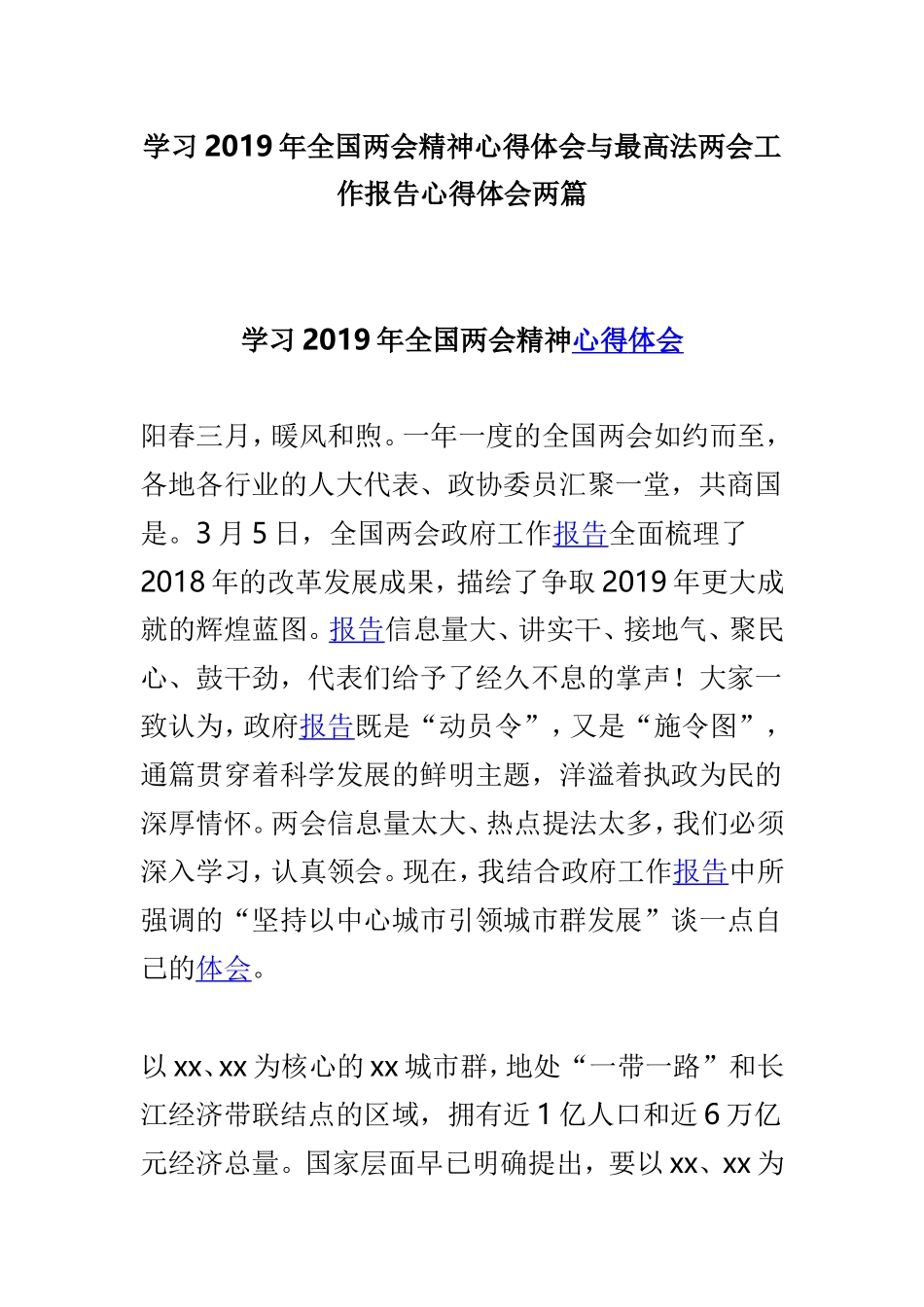 学习2019年全国两会精神心得体会与最高法两会工作报告心得体会两篇

学习2019年全国两会精神心得体会

阳春三月，暖风和煦。一年一度的全国两会如约而至，各地各行业的人大代表、政协委员汇聚一堂，共商国是。3月5日，全国两会政府工作报告全面梳理了2018年的改革发展成果，描绘了争取2019年更大成就的辉煌蓝图。报告信息量大、讲实干、接地气、聚民心、鼓干劲，代表们给予了经久不息的掌声！大家一致认为，政府报告既是“动员令”，又是“施令图”，通篇贯穿着科学发展的鲜明主题，洋溢着执政为民的深厚情怀。两会信息量太大、热点提法太多，我们必须深入学习，认真领会。现在，我结合政府工作报告中所强调的“坚持以中心城市引领城市群发展”谈一点自己的体会。

以xx、xx为核心的xx城市群，地处“一带一路”和长江经济带联结点的区域，拥有近1亿人口和近6万亿元经济总量。国家层面早已明确提出，要以xx、xx为